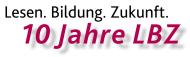 Lesen. Bildung. Zukunft.
10 Jahre LBZ